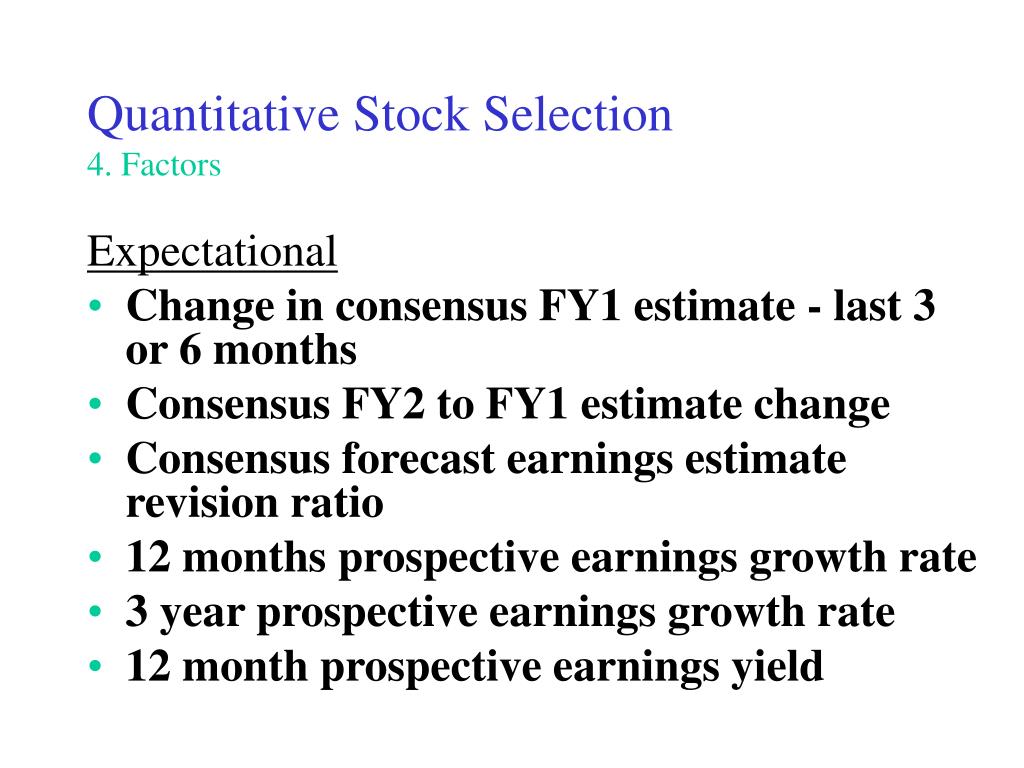 Quantitative Stock Selection
4. Factors

Expectational
• Change in consensus FY1 estimate - last 3 or 6 months
• Consensus FY2 to FY1 estimate change
• Consensus forecast earnings estimate revision ratio
• 12 months prospective earnings growth rate
• 3 year prospective earnings growth rate
• 12 month prospective earnings yield